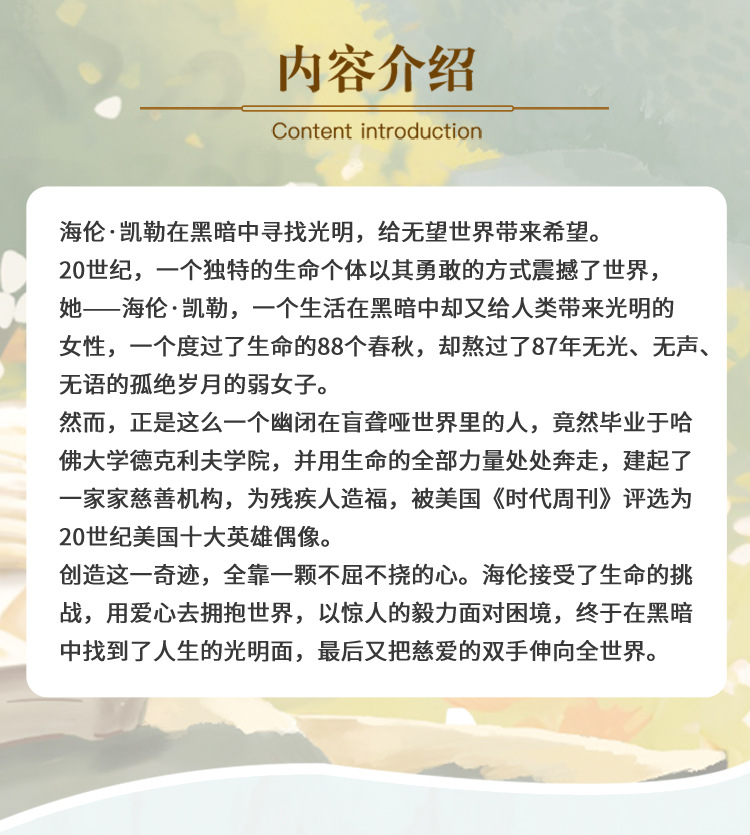 内容介绍

Content introduction

海伦·凯勒在黑暗中寻找光明，给无望世界带来希望。
20世纪，一个独特的生命个体以其勇敢的方式震撼了世界，她——海伦·凯勒，一个生活在黑暗中却又给人类带来光明的女性，一个度过了生命的88个春秋，却熬过了87年无光、无声、无语的孤绝岁月的弱女子。
然而，正是这么一个幽闭在盲聋哑世界里的人，竟然毕业于哈佛大学德克利夫学院，并用生命的全部力量处处奔走，建起了一家家慈善机构，为残疾人造福，被美国《时代周刊》评选为20世纪美国十大英雄偶像。
创造这一奇迹，全靠一颗不屈不挠的心。海伦接受了生命的挑战，用爱心去拥抱世界，以惊人的毅力面对困境，终于在黑暗中找到了人生的光明面，最后又把慈爱的双手伸向全世界。